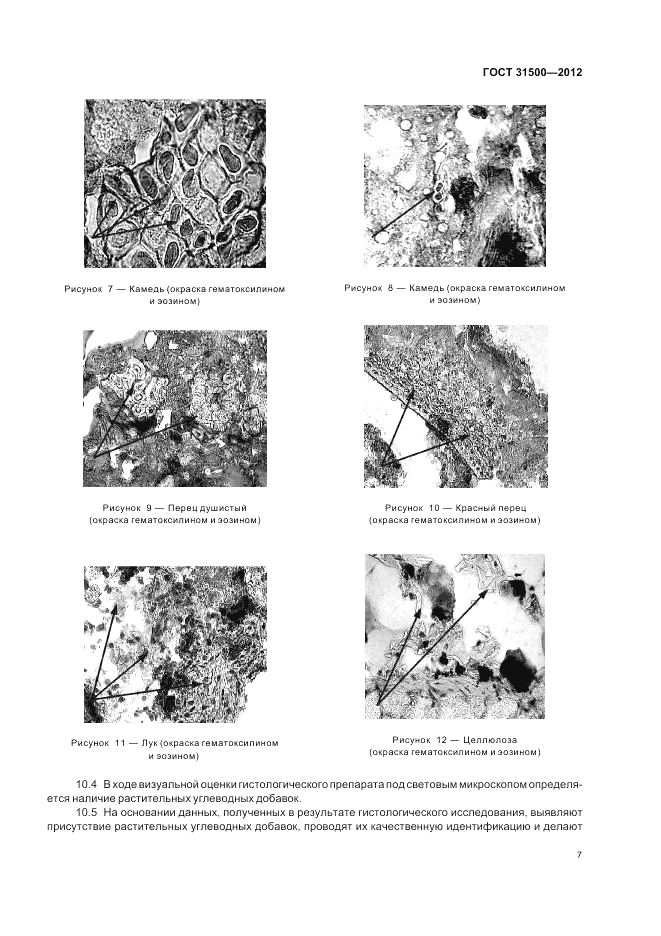 ГОСТ 31500—2012

Рисунок 7 — Камедь (окраска гематоксилином и эозином)

Рисунок 8 — Камедь (окраска гематоксилином и эозином)

Рисунок 9 — Перец душистый (окраска гематоксилином и эозином)

Рисунок 10 — Красный перец (окраска гематоксилином и эозином)

Рисунок 11 — Лук (окраска гематоксилином и эозином)

Рисунок 12 — Целлюлоза (окраска гематоксилином и эозином)

10.4 В ходе визуальной оценки гистологического препарата под световым микроскопом определяется наличие растительных углеводных добавок.

10.5 На основании данных, полученных в результате гистологического исследования, выявляют присутствие растительных углеводных добавок, проводят их качественную идентификацию и делают

7